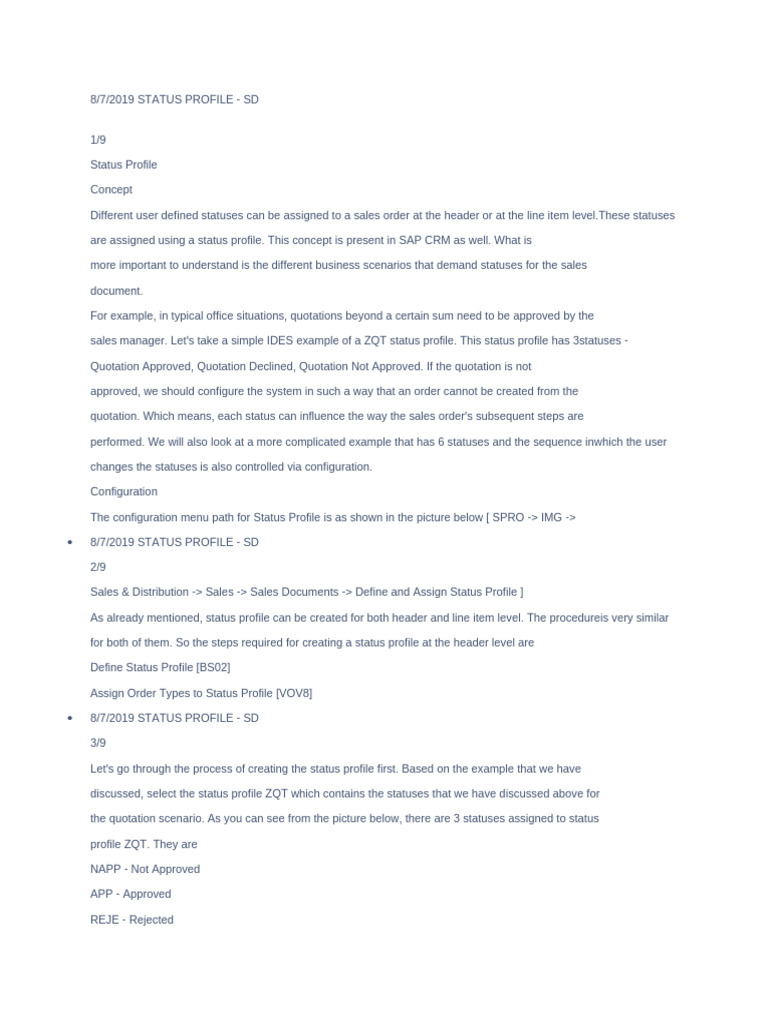 8/7/2019 STATUS PROFILE - SD

1/9

Status Profile

Concept

Different user defined statuses can be assigned to a sales order at the header or at the line item level.These statuses are assigned using a status profile. This concept is present in SAP CRM as well. What is more important to understand is the different business scenarios that demand statuses for the sales document.

For example, in typical office situations, quotations beyond a certain sum need to be approved by the sales manager. Let's take a simple IDES example of a ZQT status profile. This status profile has 3statuses - Quotation Approved, Quotation Declined, Quotation Not Approved. If the quotation is not approved, we should configure the system in such a way that an order cannot be created from the quotation. Which means, each status can influence the way the sales order's subsequent steps are performed. We will also look at a more complicated example that has 6 statuses and the sequence inwhich the user changes the statuses is also controlled via configuration.

Configuration

The configuration menu path for Status Profile is as shown in the picture below [ SPRO -> IMG ->

• 8/7/2019 STATUS PROFILE - SD

2/9

Sales & Distribution -> Sales -> Sales Documents -> Define and Assign Status Profile ]

As already mentioned, status profile can be created for both header and line item level. The procedureis very similar for both of them. So the steps required for creating a status profile at the header level are

Define Status Profile [BS02]

Assign Order Types to Status Profile [VOV8]

• 8/7/2019 STATUS PROFILE - SD

3/9

Let's go through the process of creating the status profile first. Based on the example that we have discussed, select the status profile ZQT which contains the statuses that we have discussed above for the quotation scenario. As you can see from the picture below, there are 3 statuses assigned to status profile ZQT. They are

NAPP - Not Approved

APP - Approved

REJE - Rejected